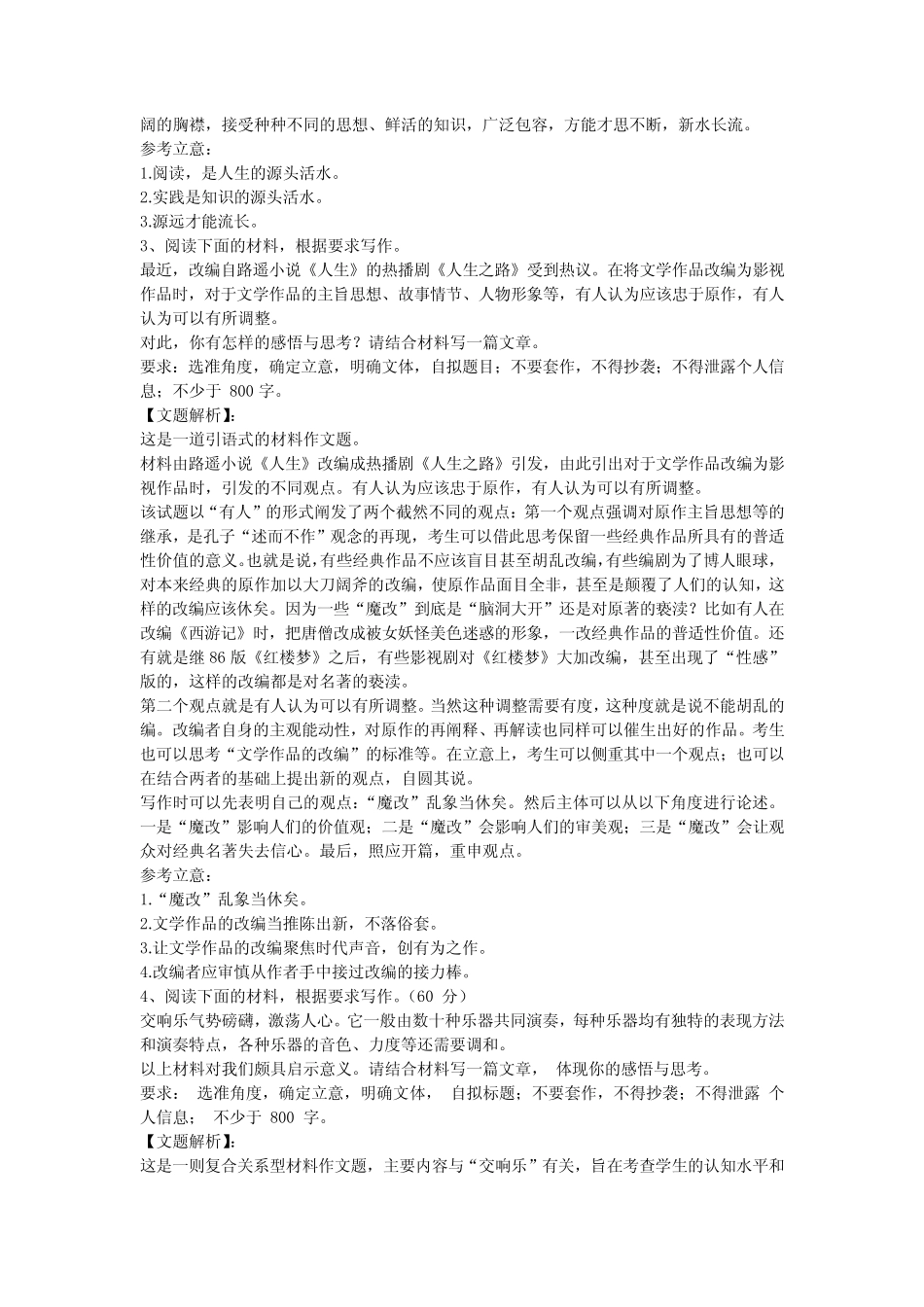 阔的胸襟，接受种种不同的思想、鲜活的知识，广泛包容，方能才思不断，新水长流。
参考立意：
1.阅读，是人生的源头活水。
2.实践是知识的源头活水。
3.源远才能流长。
3、阅读下面的材料，根据要求写作。
最近，改编自路遥小说《人生》的热播剧《人生之路》受到热议。在将文学作品改编为影视作品时，对于文学作品的主旨思想、故事情节、人物形象等，有人认为应该忠于原作，有人认为可以有所调整。
对此，你有怎样的感悟与思考？请结合材料写一篇文章。
要求：选准角度，确定立意，明确文体，自拟题目；不要套作，不得抄袭；不得泄露个人信息；不少于 800 字。
【文题解析】：
这是一道引语式的材料作文题。
材料由路遥小说《人生》改编成热播剧《人生之路》引发，由此引出对于文学作品改编为影视作品时，引发的不同观点。有人认为应该忠于原作，有人认为可以有所调整。
该试题以“有人”的形式阐发了两个截然不同的观点：第一个观点强调对原作主旨思想等的继承，是孔子“述而不作”观念的再现，考生可以借此思考保留一些经典作品所具有的普适性价值的意义。也就是说，有些经典作品不应该盲目甚至胡乱改编，有些编剧为了博人眼球，对本来经典的原作加以大刀阔斧的改编，使原作品面目全非，甚至是颠覆了人们的认知，这样的改编应该休矣。因为一些“魔改”到底是“脑洞大开”还是对原著的亵渎？比如有人在改编《西游记》时，把唐僧改成被女妖怪美色迷惑的形象，一改经典作品的普适性价值。还有就是继 86 版《红楼梦》之后，有些影视剧对《红楼梦》大加改编，甚至出现了“性感”版的，这样的改编都是对名著的亵渎。
第二个观点就是有人认为可以有所调整。当然这种调整需要有度，这种度就是说不能胡乱的编。改编者自身的主观能动性，对原作的再阐释、再解读也同样可以催生出好的作品。考生也可以思考“文学作品的改编”的标准等。在立意上，考生可以侧重其中一个观点；也可以在结合两者的基础上提出新的观点，自圆其说。
写作时可以先表明自己的观点：“魔改”乱象当休矣。然后主体可以从以下角度进行论述。一是“魔改”影响人们的价值观；二是“魔改”会影响人们的审美观；三是“魔改”会让观众对经典名著失去信心。最后，照应开篇，重申观点。
参考立意：
1.“魔改”乱象当休矣。
2.文学作品的改编当推陈出新，不落俗套。
3.让文学作品的改编聚焦时代声音，创有为之作。
4.改编者应审慎从作者手中接过改编的接力棒。
4、阅读下面的材料，根据要求写作。（60 分）
交响乐气势磅礴，激荡人心。它一般由数十种乐器共同演奏，每种乐器均有独特的表现方法和演奏特点，各种乐器的音色、力度等还需要调和。
以上材料对我们颇具启示意义。请结合材料写一篇文章， 体现你的感悟与思考。
要求： 选准角度，确定立意，明确文体， 自拟标题；不要套作，不得抄袭；不得泄露 个人信息； 不少于 800 字。
【文题解析】：
这是一则复合关系型材料作文题，主要内容与“交响乐”有关，旨在考查学生的认知水平和